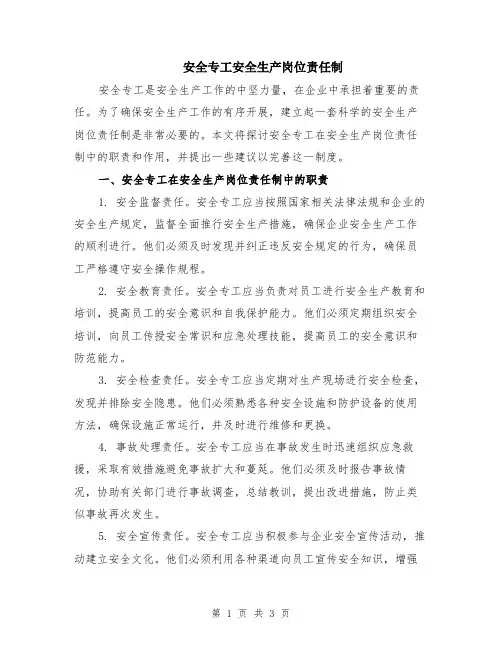 安全专工安全生产岗位责任制

安全专工是安全生产工作的中坚力量，在企业中承担着重要的责任。为了确保安全生产工作的有序开展，建立起一套科学的安全生产岗位责任制是非常必要的。本文将探讨安全专工在安全生产岗位责任制中的职责和作用，并提出一些建议以完善这一制度。

一、安全专工在安全生产岗位责任制中的职责

1. 安全监督责任。安全专工应当按照国家相关法律法规和企业的安全生产规定，监督全面推行安全生产措施，确保企业安全生产工作的顺利进行。他们必须及时发现并纠正违反安全规定的行为，确保员工严格遵守安全操作规程。

2. 安全教育责任。安全专工应当负责对员工进行安全生产教育和培训，提高员工的安全意识和自我保护能力。他们必须定期组织安全培训，向员工传授安全常识和应急处理技能，提高员工的安全意识和防范能力。

3. 安全检查责任。安全专工应当定期对生产现场进行安全检查，发现并排除安全隐患。他们必须熟悉各种安全设施和防护设备的使用方法，确保设施正常运行，并及时进行维修和更换。

4. 事故处理责任。安全专工应当在事故发生时迅速组织应急救援，采取有效措施避免事故扩大和蔓延。他们必须及时报告事故情况，协助有关部门进行事故调查，总结教训，提出改进措施，防止类似事故再次发生。

5. 安全宣传责任。安全专工应当积极参与企业安全宣传活动，推动建立安全文化。他们必须利用各种渠道向员工宣传安全知识，增强

第 1 页 共 3 页